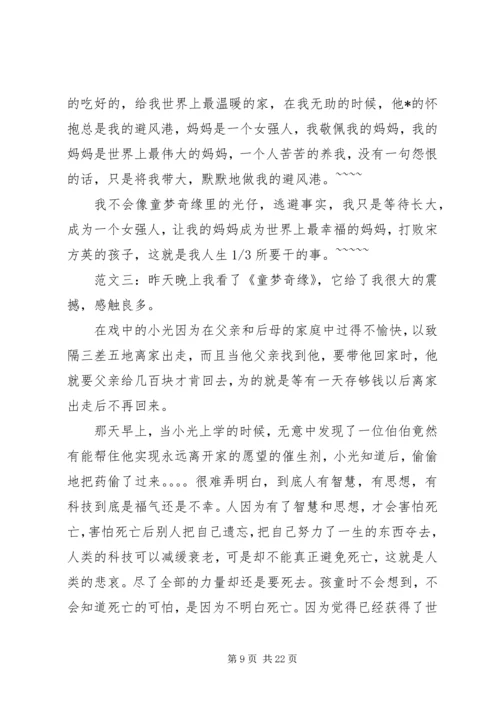 的吃好的，给我世界上最温暖的家，在我无助的时候，他*的怀抱总是我的避风港，妈妈是一个女强人，我敬佩我的妈妈，我的妈妈是世界上最伟大的妈妈，一个人苦苦的养我，没有一句怨恨的话，只是将我带大，默默地做我的避风港。~~~~

我不会像童梦奇缘里的光仔，逃避事实，我只是等待长大，成为一个女强人，让我的妈妈成为世界上最幸福的妈妈，打败宋方英的孩子，这就是我人生 1/3 所要干的事。~~~~~

范文三：昨天晚上我看了《童梦奇缘》，它给了我很大的震撼，感触良多。

在戏中的小光因为在父亲和后母的家庭中过得不愉快，以致隔三差五地离家出走，而且当他父亲找到他，要带他回家时，他就要父亲给几百块才肯回去，为的就是等有一天存够钱以后离家出走后不再回来。

那天早上，当小光上学的时候，无意中发现了一位伯伯竟然有能帮住他实现永远离开家的愿望的催生剂，小光知道后，偷偷地把药偷了过来。。。。很难弄明白，到底人有智慧，有思想，有科技到底是福气还是不幸。人因为有了智慧和思想，才会害怕死亡，害怕死亡后别人把自己遗忘，把自己努力了一生的东西夺去，人类的科技可以减缓衰老，可是却不能真正避免死亡，这就是人类的悲哀。尽了全部的力量却还是要死去。孩童时不会想到，不会知道死亡的可怕，是因为不明白死亡。因为觉得已经获得了世

第 9 页 共 22 页